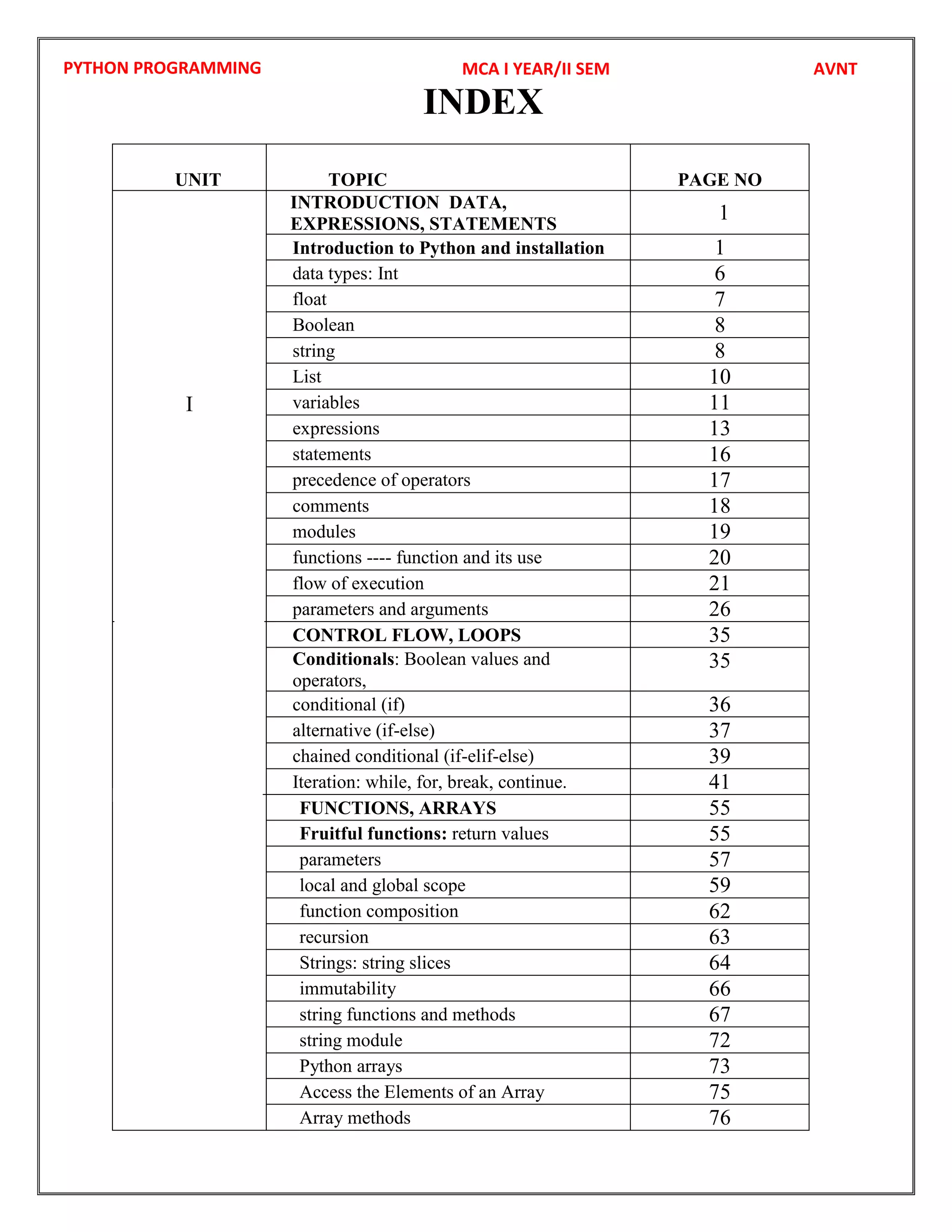 PYTHON PROGRAMMING MCA I YEAR/II SEM AVNT

INDEX

| UNIT | TOPIC | PAGE NO |
|---|---|---|
| I | INTRODUCTION DATA, EXPRESSIONS, STATEMENTS | 1 |
| | Introduction to Python and installation | 1 |
| | data types: Int | 6 |
| | float | 7 |
| | Boolean | 8 |
| | string | 8 |
| | List | 10 |
| | variables | 11 |
| | expressions | 13 |
| | statements | 16 |
| | precedence of operators | 17 |
| | comments | 18 |
| | modules | 19 |
| | functions ---- function and its use | 20 |
| | flow of execution | 21 |
| | parameters and arguments | 26 |
| | CONTROL FLOW, LOOPS | 35 |
| | Conditionals: Boolean values and operators, | 35 |
| | conditional (if) | 36 |
| | alternative (if-else) | 37 |
| | chained conditional (if-elif-else) | 39 |
| | Iteration: while, for, break, continue. | 41 |
| | FUNCTIONS, ARRAYS | 55 |
| | Fruitful functions: return values | 55 |
| | parameters | 57 |
| | local and global scope | 59 |
| | function composition | 62 |
| | recursion | 63 |
| | Strings: string slices | 64 |
| | immutability | 66 |
| | string functions and methods | 67 |
| | string module | 72 |
| | Python arrays | 73 |
| | Access the Elements of an Array | 75 |
| | Array methods | 76 |